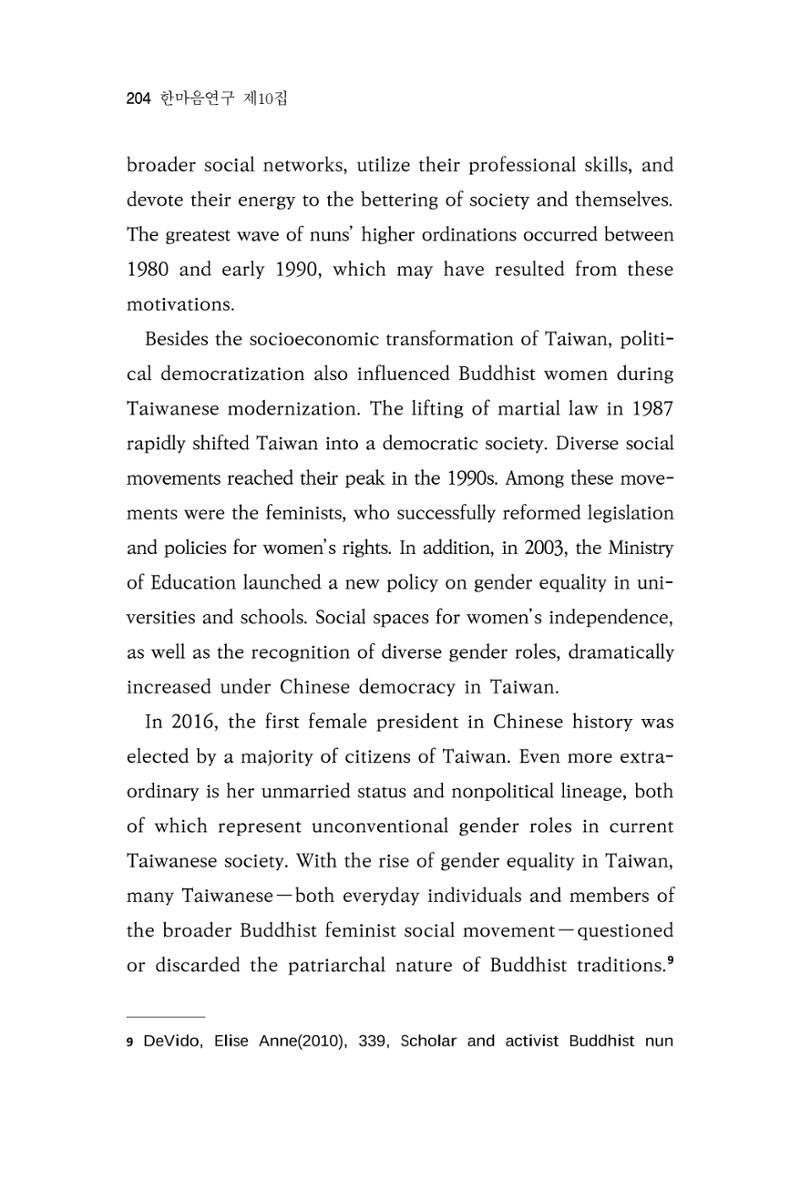 204 한마음연구 제10집

broader social networks, utilize their professional skills, and devote their energy to the bettering of society and themselves. The greatest wave of nuns' higher ordinations occurred between 1980 and early 1990, which may have resulted from these motivations.

Besides the socioeconomic transformation of Taiwan, political democratization also influenced Buddhist women during Taiwanese modernization. The lifting of martial law in 1987 rapidly shifted Taiwan into a democratic society. Diverse social movements reached their peak in the 1990s. Among these movements were the feminists, who successfully reformed legislation and policies for women's rights. In addition, in 2003, the Ministry of Education launched a new policy on gender equality in universities and schools. Social spaces for women's independence, as well as the recognition of diverse gender roles, dramatically increased under Chinese democracy in Taiwan.

In 2016, the first female president in Chinese history was elected by a majority of citizens of Taiwan. Even more extraordinary is her unmarried status and nonpolitical lineage, both of which represent unconventional gender roles in current Taiwanese society. With the rise of gender equality in Taiwan, many Taiwanese—both everyday individuals and members of the broader Buddhist feminist social movement—questioned or discarded the patriarchal nature of Buddhist traditions.$^{9}$

9 DeVido, Elise Anne(2010), 339, Scholar and activist Buddhist nun